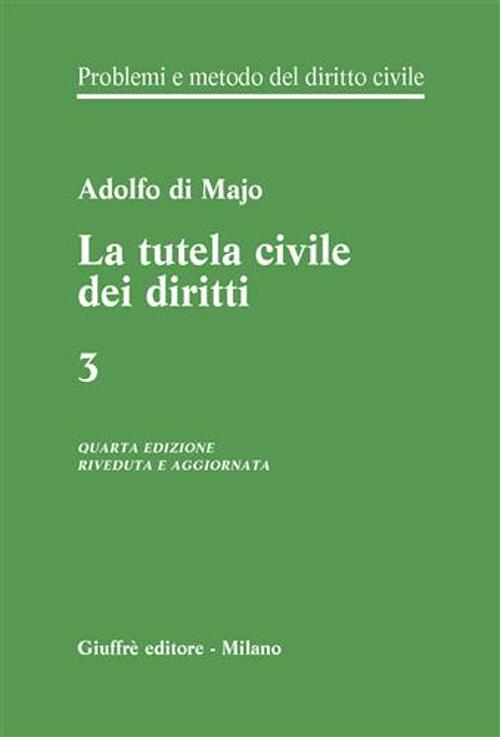 Problemi e metodo del diritto civile

Adolfo di Majo

La tutela civile dei diritti

3

QUARTA EDIZIONE
RIVEDUTA E AGGIORNATA

Giuffrè editore - Milano